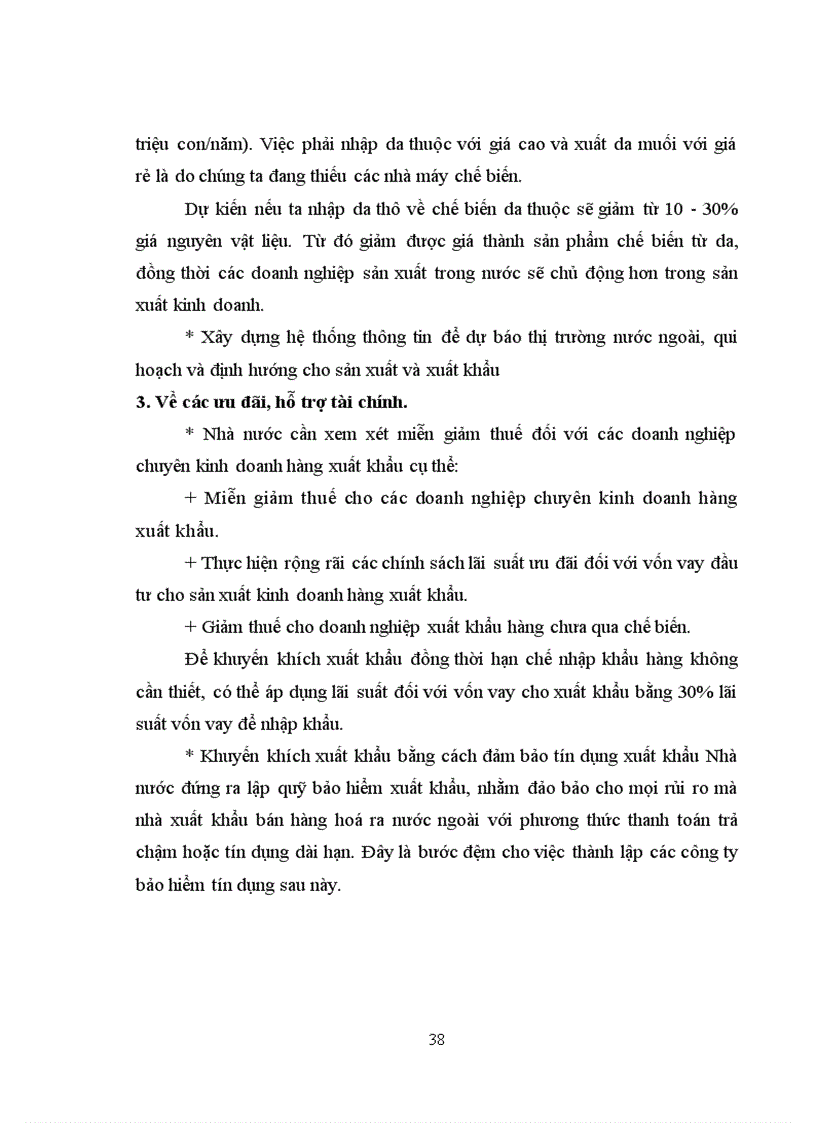 triệu con/năm). Việc phải nhập da thuộc với giá cao và xuất da muối với giá rẻ là do chúng ta đang thiếu các nhà máy chế biến.

Dự kiến nếu ta nhập da thô về chế biến da thuộc sẽ giảm từ 10 - 30% giá nguyên vật liệu. Từ đó giảm được giá thành sản phẩm chế biến từ da, đồng thời các doanh nghiệp sản xuất trong nước sẽ chủ động hơn trong sản xuất kinh doanh.

* Xây dựng hệ thống thông tin để dự báo thị trường nước ngoài, qui hoạch và định hướng cho sản xuất và xuất khẩu

3. Về các ưu đãi, hỗ trợ tài chính.

* Nhà nước cần xem xét miễn giảm thuế đối với các doanh nghiệp chuyên kinh doanh hàng xuất khẩu cụ thể:

+ Miễn giảm thuế cho các doanh nghiệp chuyên kinh doanh hàng xuất khẩu.

+ Thực hiện rộng rãi các chính sách lãi suất ưu đãi đối với vốn vay đầu tư cho sản xuất kinh doanh hàng xuất khẩu.

+ Giảm thuế cho doanh nghiệp xuất khẩu hàng chưa qua chế biến.

Để khuyến khích xuất khẩu đồng thời hạn chế nhập khẩu hàng không cần thiết, có thể áp dụng lãi suất đối với vốn vay cho xuất khẩu bằng 30% lãi suất vốn vay để nhập khẩu.

* Khuyến khích xuất khẩu bằng cách đảm bảo tín dụng xuất khẩu Nhà nước đứng ra lập quỹ bảo hiểm xuất khẩu, nhằm đảo bảo cho mọi rủi ro mà nhà xuất khẩu bán hàng hoá ra nước ngoài với phương thức thanh toán trả chậm hoặc tín dụng dài hạn. Đây là bước đệm cho việc thành lập các công ty bảo hiểm tín dụng sau này.

38